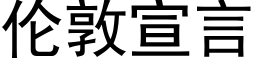 伦敦宣言